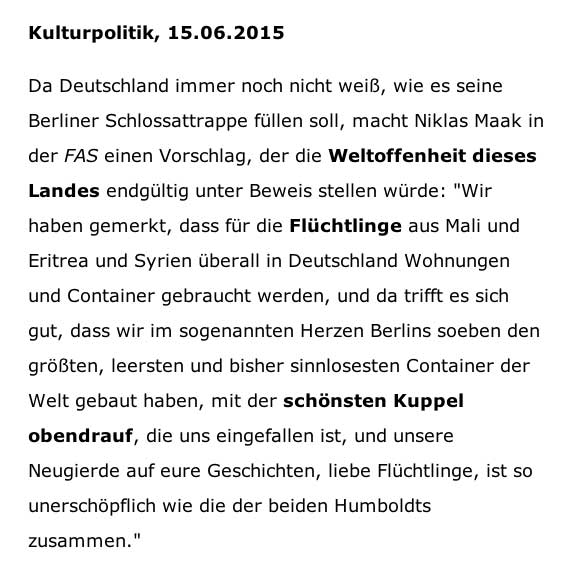 Kulturpolitik, 15.06.2015

Da Deutschland immer noch nicht weiß, wie es seine Berliner Schlossattrappe füllen soll, macht Niklas Maak in der FAS einen Vorschlag, der die Weltoffenheit dieses Landes endgültig unter Beweis stellen würde: "Wir haben gemerkt, dass für die Flüchtlinge aus Mali und Eritrea und Syrien überall in Deutschland Wohnungen und Container gebraucht werden, und da trifft es sich gut, dass wir im sogenannten Herzen Berlins soeben den größten, leersten und bisher sinnlosesten Container der Welt gebaut haben, mit der schönsten Kuppel obendrauf, die uns eingefallen ist, und unsere Neugierde auf eure Geschichten, liebe Flüchtlinge, ist so unerschöpflich wie die der beiden Humboldts zusammen."